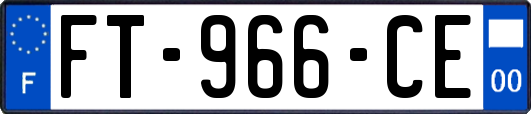 F

FT-966-CE

00